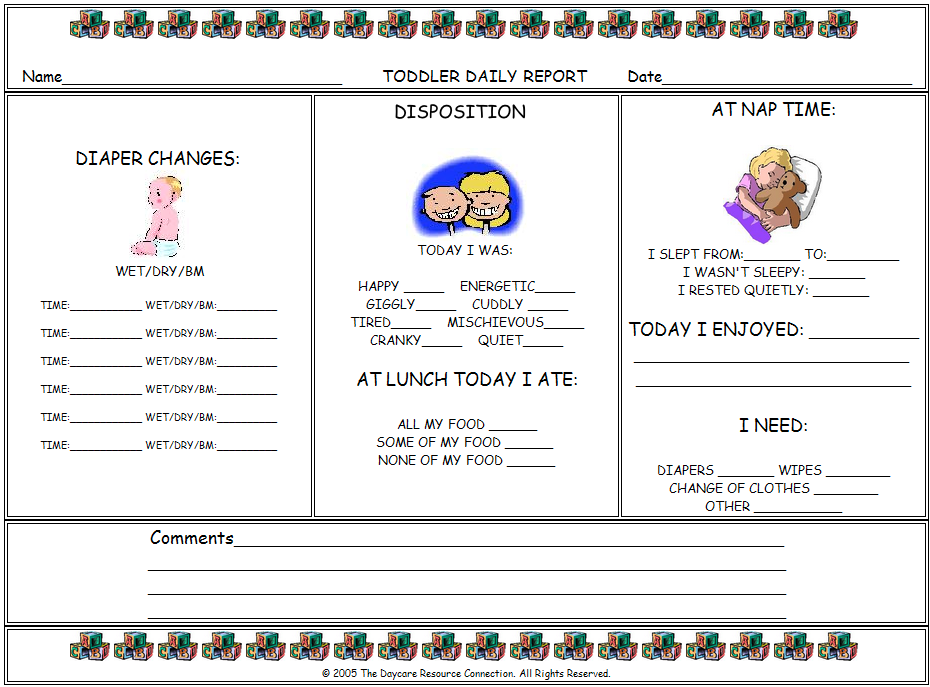 Name____ TODDLER DAILY REPORT Date____

DIAPER CHANGES:

WET/DRY/BM

TIME:____ WET/DRY/BM:____
TIME:____ WET/DRY/BM:____
TIME:____ WET/DRY/BM:____
TIME:____ WET/DRY/BM:____
TIME:____ WET/DRY/BM:____
TIME:____ WET/DRY/BM:____

DISPOSITION

TODAY I WAS:

HAPPY ____ ENERGETIC____
GIGGLY____ CUDDLY ____
TIRED____ MISCHIEVOUS____
CRANKY____ QUIET____

AT LUNCH TODAY I ATE:

ALL MY FOOD ____
SOME OF MY FOOD ____
NONE OF MY FOOD ____

AT NAP TIME:

I SLEPT FROM:____ TO:____
I WASN'T SLEEPY: ____
I RESTED QUIETLY: ____

TODAY I ENJOYED: ____
____
____

I NEED:

DIAPERS ____ WIPES ____
CHANGE OF CLOTHES ____
OTHER ____

Comments____
____
____
____

© 2005 The Daycare Resource Connection. All Rights Reserved.